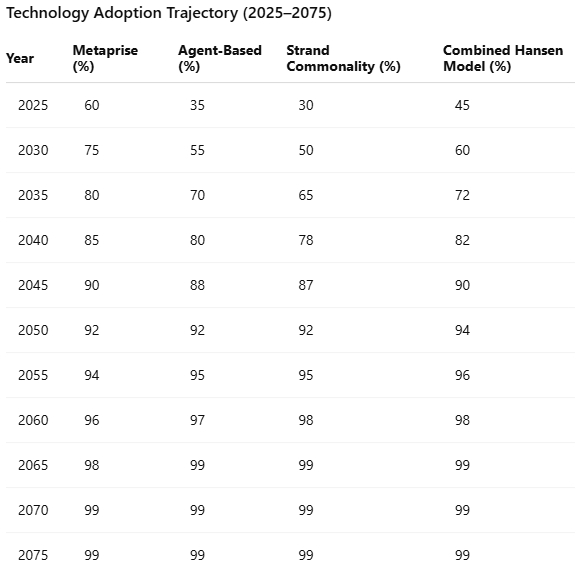 Technology Adoption Trajectory (2025–2075)

| Year | Metaprise (%) | Agent-Based (%) | Strand Commonality (%) | Combined Hansen Model (%) |
|---|---|---|---|---|
| 2025 | 60 | 35 | 30 | 45 |
| 2030 | 75 | 55 | 50 | 60 |
| 2035 | 80 | 70 | 65 | 72 |
| 2040 | 85 | 80 | 78 | 82 |
| 2045 | 90 | 88 | 87 | 90 |
| 2050 | 92 | 92 | 92 | 94 |
| 2055 | 94 | 95 | 95 | 96 |
| 2060 | 96 | 97 | 98 | 98 |
| 2065 | 98 | 99 | 99 | 99 |
| 2070 | 99 | 99 | 99 | 99 |
| 2075 | 99 | 99 | 99 | 99 |